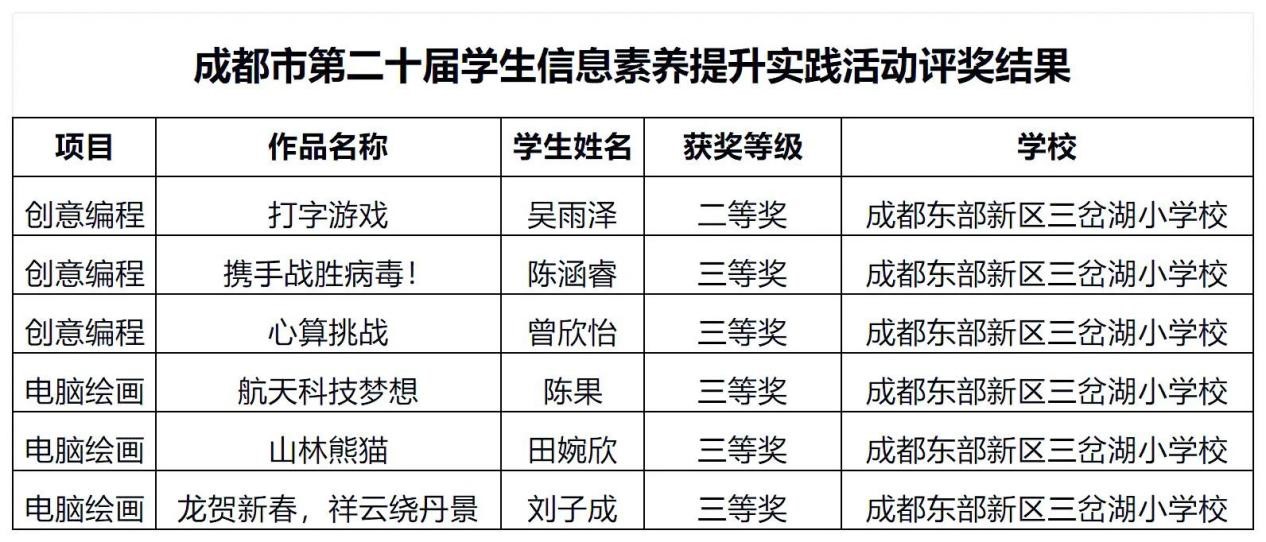 成都市第二十届学生信息素养提升实践活动评奖结果

| 项目 | 作品名称 | 学生姓名 | 获奖等级 | 学校 |
|---|---|---|---|---|
| 创意编程 | 打字游戏 | 吴雨泽 | 二等奖 | 成都东部新区三岔湖小学校 |
| 创意编程 | 携手战胜病毒！ | 陈涵睿 | 三等奖 | 成都东部新区三岔湖小学校 |
| 创意编程 | 心算挑战 | 曾欣怡 | 三等奖 | 成都东部新区三岔湖小学校 |
| 电脑绘画 | 航天科技梦想 | 陈果 | 三等奖 | 成都东部新区三岔湖小学校 |
| 电脑绘画 | 山林熊猫 | 田婉欣 | 三等奖 | 成都东部新区三岔湖小学校 |
| 电脑绘画 | 龙贺新春，祥云绕丹景 | 刘子成 | 三等奖 | 成都东部新区三岔湖小学校 |